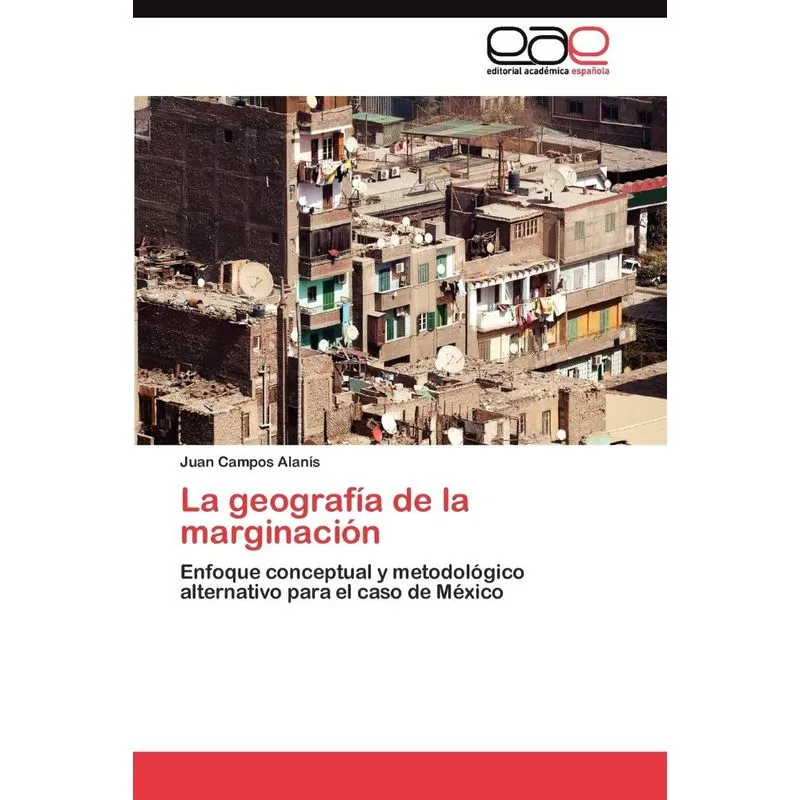 eae
editorial académica española

Juan Campos Alanís

La geografía de la marginación

Enfoque conceptual y metodológico alternativo para el caso de México